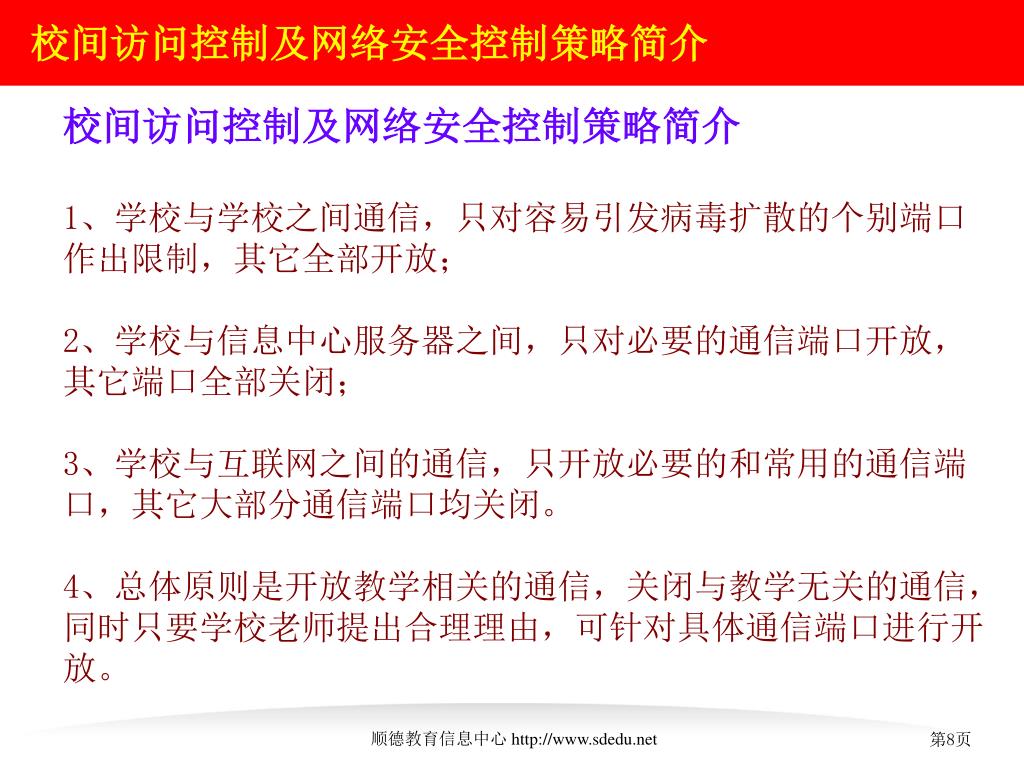 校间访问控制及网络安全控制策略简介

校间访问控制及网络安全控制策略简介

1、学校与学校之间通信，只对容易引发病毒扩散的个别端口作出限制，其它全部开放；

2、学校与信息中心服务器之间，只对必要的通信端口开放，其它端口全部关闭；

3、学校与互联网之间的通信，只开放必要的和常用的通信端口，其它大部分通信端口均关闭。

4、总体原则是开放教学相关的通信，关闭与教学无关的通信，同时只要学校老师提出合理理由，可针对具体通信端口进行开放。

顺德教育信息中心 http://www.sdedu.net

第8页